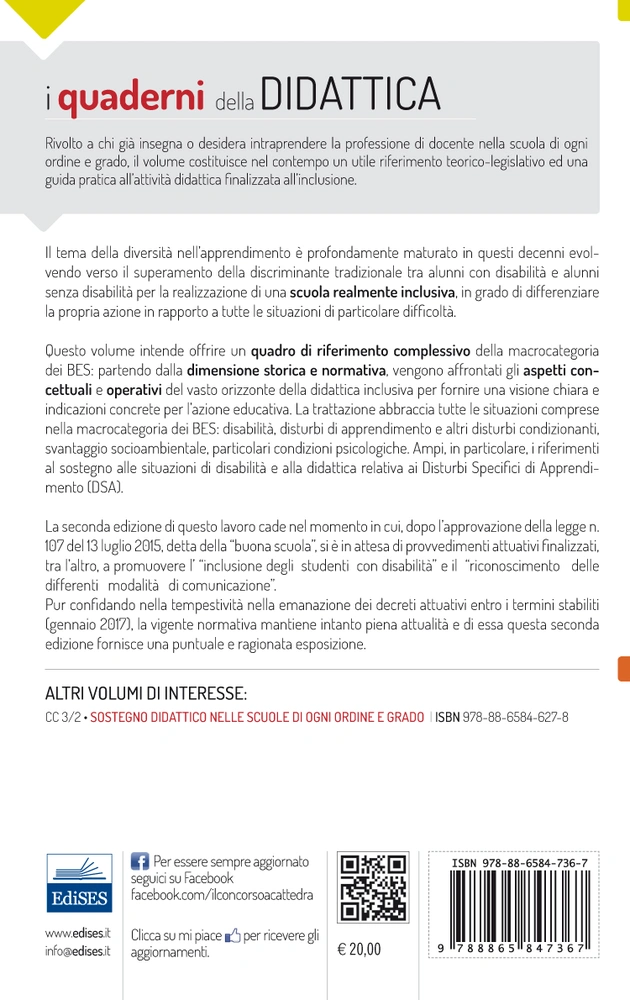 i quaderni della DIDATTICA

Rivolto a chi già insegna o desidera intraprendere la professione di docente nella scuola di ogni ordine e grado, il volume costituisce nel contempo un utile riferimento teorico-legislativo ed una guida pratica all'attività didattica finalizzata all'inclusione.

Il tema della diversità nell'apprendimento è profondamente maturato in questi decenni evolvendo verso il superamento della discriminante tradizionale tra alunni con disabilità e alunni senza disabilità per la realizzazione di una scuola realmente inclusiva, in grado di differenziare la propria azione in rapporto a tutte le situazioni di particolare difficoltà.

Questo volume intende offrire un quadro di riferimento complessivo della macrocategoria dei BES: partendo dalla dimensione storica e normativa, vengono affrontati gli aspetti concettuali e operativi del vasto orizzonte della didattica inclusiva per fornire una visione chiara e indicazioni concrete per l'azione educativa. La trattazione abbraccia tutte le situazioni comprese nella macrocategoria dei BES: disabilità, disturbi di apprendimento e altri disturbi condizionanti, svantaggio socioambientale, particolari condizioni psicologiche. Ampi, in particolare, i riferimenti al sostegno alle situazioni di disabilità e alla didattica relativa ai Disturbi Specifici di Apprendimento (DSA).

La seconda edizione di questo lavoro cade nel momento in cui, dopo l'approvazione della legge n. 107 del 13 luglio 2015, detta della "buona scuola", si è in attesa di provvedimenti attuativi finalizzati, tra l'altro, a promuovere l' "inclusione degli studenti con disabilità" e il "riconoscimento delle differenti modalità di comunicazione".
Pur confidando nella tempestività nella emanazione dei decreti attuativi entro i termini stabiliti (gennaio 2017), la vigente normativa mantiene intanto piena attualità e di essa questa seconda edizione fornisce una puntuale e ragionata esposizione.

ALTRI VOLUMI DI INTERESSE:
CC 3/2 • SOSTEGNO DIDATTICO NELLE SCUOLE DI OGNI ORDINE E GRADO | ISBN 978-88-6584-627-8

EdiSES
www.edises.it
info@edises.it

Per essere sempre aggiornato seguici su Facebook
facebook.com/ilconcorsoacattedra

Clicca su mi piace per ricevere gli aggiornamenti.

€ 20,00

ISBN 978-88-6584-736-7
9 788865 847367